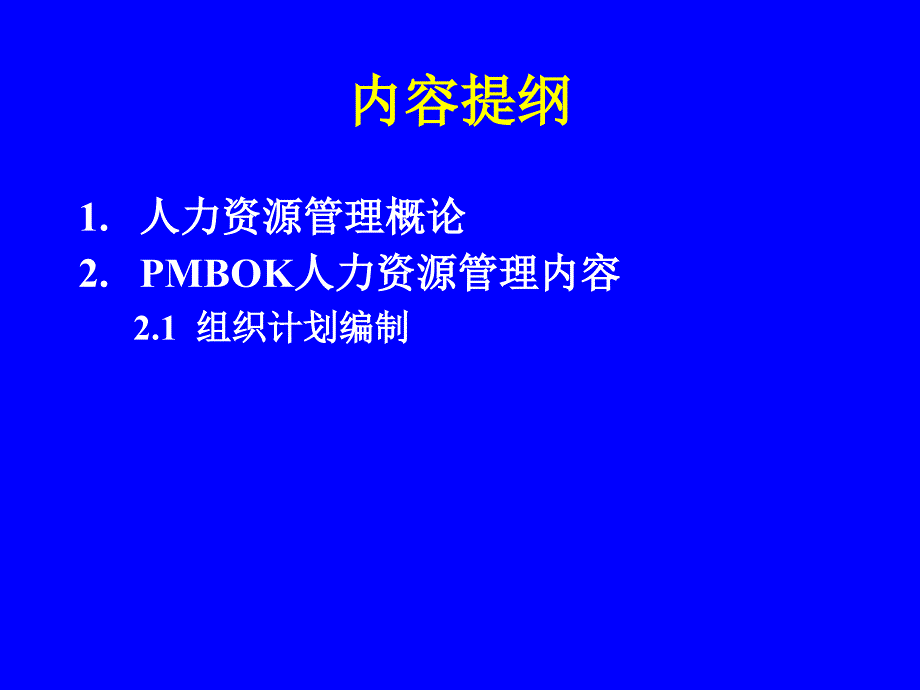 内容提纲

1. 人力资源管理概论
2. PMBOK人力资源管理内容
2.1 组织计划编制